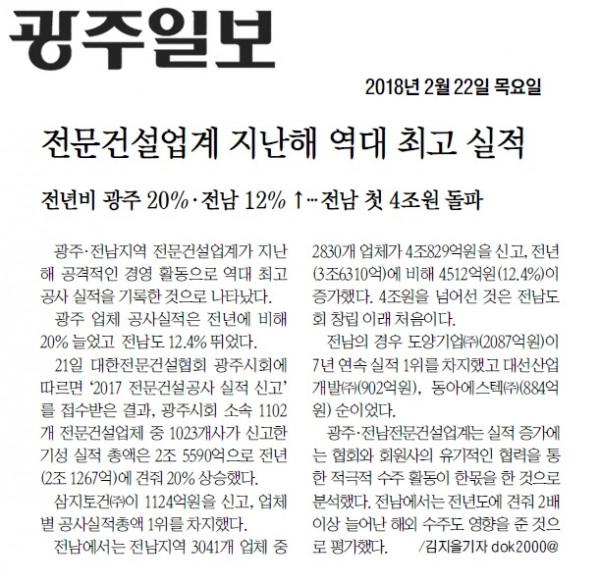 광주일보

2018년 2월 22일 목요일

전문건설업계 지난해 역대 최고 실적

전년비 광주 20%·전남 12% ↑… 전남 첫 4조원 돌파

광주·전남지역 전문건설업계가 지난해 공격적인 경영 활동으로 역대 최고 공사 실적을 기록한 것으로 나타났다.

광주 업체 공사실적은 전년에 비해 20% 늘었고 전남도 12.4% 뛰었다.

21일 대한전문건설협회 광주시회에 따르면 '2017 전문건설공사 실적 신고'를 접수받은 결과, 광주시회 소속 1102개 전문건설업체 중 1023개사가 신고한 기성 실적 총액은 2조 5590억으로 전년(2조 1267억)에 견줘 20% 상승했다.

삼지토건㈜이 1124억원을 신고, 업체별 공사실적총액 1위를 차지했다.

전남에서는 전남지역 3041개 업체 중 2830개 업체가 4조829억원을 신고, 전년(3조6310억)에 비해 4512억원(12.4%)이 증가했다. 4조원을 넘어선 것은 전남도회 창립 이래 처음이다.

전남의 경우 도양기업㈜(2087억원)이 7년 연속 실적 1위를 차지했고 대선산업개발㈜(902억원), 동아에스텍㈜(884억원) 순이었다.

광주·전남전문건설업계는 실적 증가에는 협회와 회원사의 유기적인 협력을 통한 적극적 수주 활동이 한몫을 한 것으로 분석했다. 전남에서는 전년도에 견줘 2배 이상 늘어난 해외 수주도 영향을 준 것으로 평가했다. /김지을기자 dok2000@